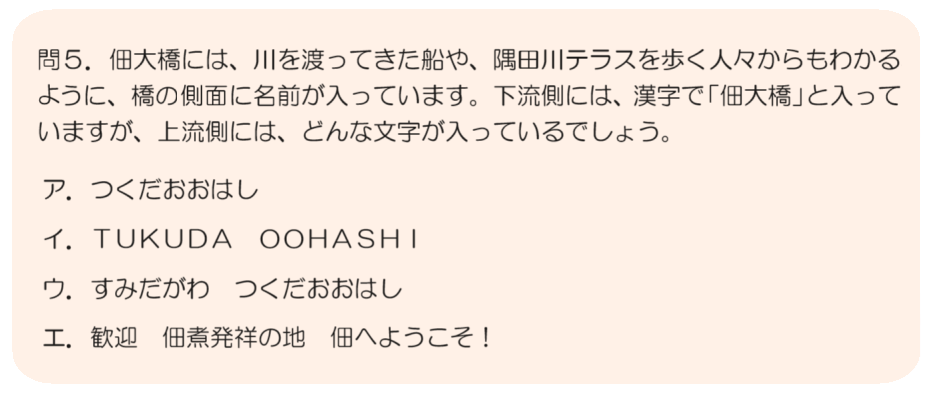 問５．佃大橋には、川を渡ってきた船や、隅田川テラスを歩く人々からもわかるように、橋の側面に名前が入っています。下流側には、漢字で「佃大橋」と入っていますが、上流側には、どんな文字が入っているでしょう。

ア．つくだおおはし

イ．TUKUDA　OOHASHI

ウ．すみだがわ　つくだおおはし

エ．歓迎　佃煮発祥の地　佃へようこそ！